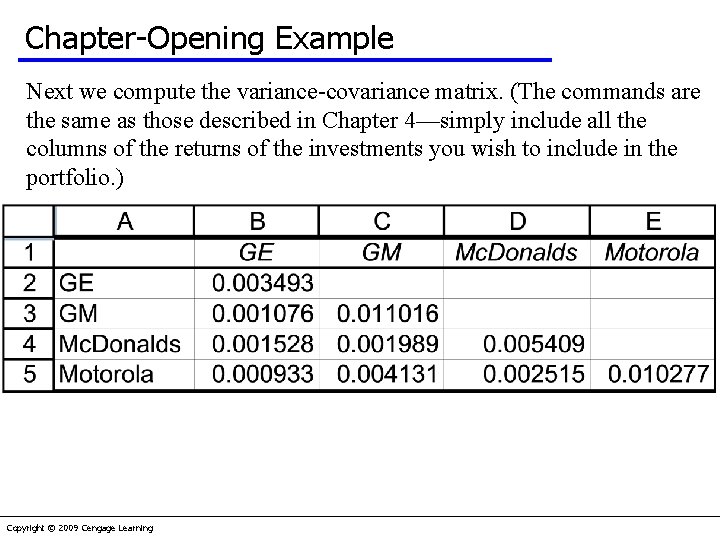 Chapter-Opening Example

Next we compute the variance-covariance matrix. (The commands are the same as those described in Chapter 4—simply include all the columns of the returns of the investments you wish to include in the portfolio.)

| | A | B | C | D | E |
|---|---|---|---|---|---|
| 1 | | GE | GM | McDonalds | Motorola |
| 2 | GE | 0.003493 | | | |
| 3 | GM | 0.001076 | 0.011016 | | |
| 4 | McDonalds | 0.001528 | 0.001989 | 0.005409 | |
| 5 | Motorola | 0.000933 | 0.004131 | 0.002515 | 0.010277 |

Copyright © 2009 Cengage Learning